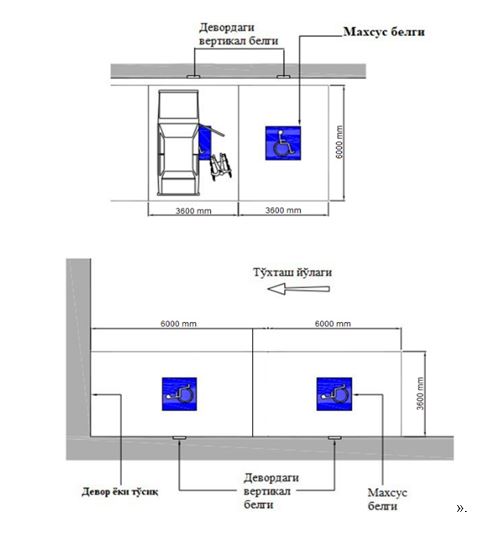 Девордаги вертикал белги

Махсус белги

6000 mm

3600 mm

3600 mm

Тўхташ йўлаги

6000 mm

6000 mm

3600 mm

Девор ёки тўсиқ

Девордаги вертикал белги

Махсус белги

».